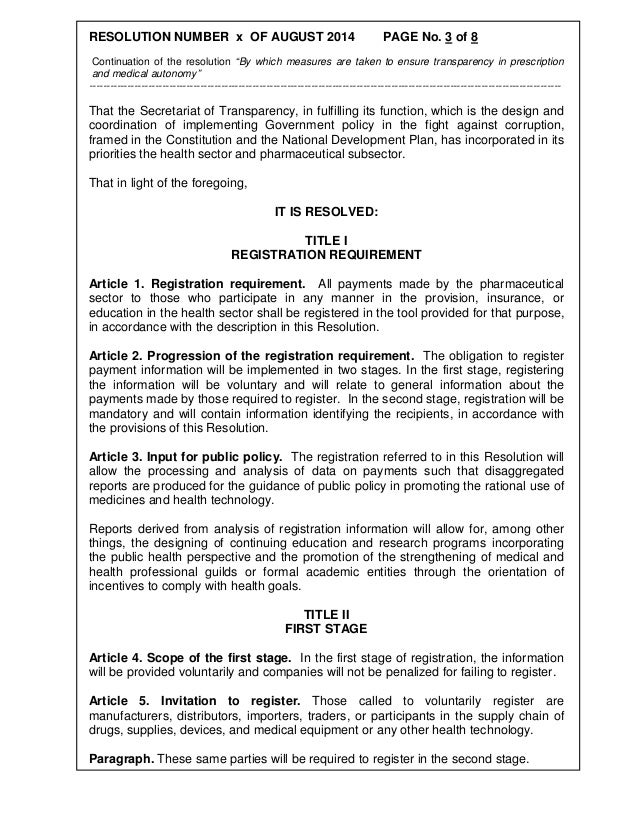 RESOLUTION NUMBER x OF AUGUST 2014 PAGE No. 3 of 8

Continuation of the resolution "By which measures are taken to ensure transparency in prescription and medical autonomy"

That the Secretariat of Transparency, in fulfilling its function, which is the design and coordination of implementing Government policy in the fight against corruption, framed in the Constitution and the National Development Plan, has incorporated in its priorities the health sector and pharmaceutical subsector.

That in light of the foregoing,

IT IS RESOLVED:

TITLE I
REGISTRATION REQUIREMENT

Article 1. Registration requirement. All payments made by the pharmaceutical sector to those who participate in any manner in the provision, insurance, or education in the health sector shall be registered in the tool provided for that purpose, in accordance with the description in this Resolution.

Article 2. Progression of the registration requirement. The obligation to register payment information will be implemented in two stages. In the first stage, registering the information will be voluntary and will relate to general information about the payments made by those required to register. In the second stage, registration will be mandatory and will contain information identifying the recipients, in accordance with the provisions of this Resolution.

Article 3. Input for public policy. The registration referred to in this Resolution will allow the processing and analysis of data on payments such that disaggregated reports are produced for the guidance of public policy in promoting the rational use of medicines and health technology.

Reports derived from analysis of registration information will allow for, among other things, the designing of continuing education and research programs incorporating the public health perspective and the promotion of the strengthening of medical and health professional guilds or formal academic entities through the orientation of incentives to comply with health goals.

TITLE II
FIRST STAGE

Article 4. Scope of the first stage. In the first stage of registration, the information will be provided voluntarily and companies will not be penalized for failing to register.

Article 5. Invitation to register. Those called to voluntarily register are manufacturers, distributors, importers, traders, or participants in the supply chain of drugs, supplies, devices, and medical equipment or any other health technology.

Paragraph. These same parties will be required to register in the second stage.